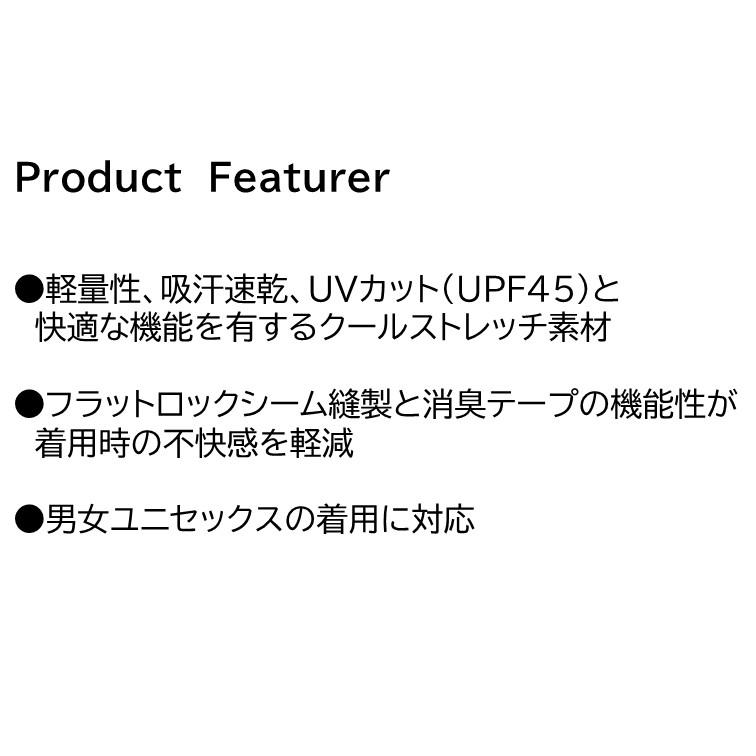 Product Featurer

●軽量性、吸汗速乾、UVカット（UPF45）と快適な機能を有するクールストレッチ素材

●フラットロックシーム縫製と消臭テープの機能性が着用時の不快感を軽減

●男女ユニセックスの着用に対応